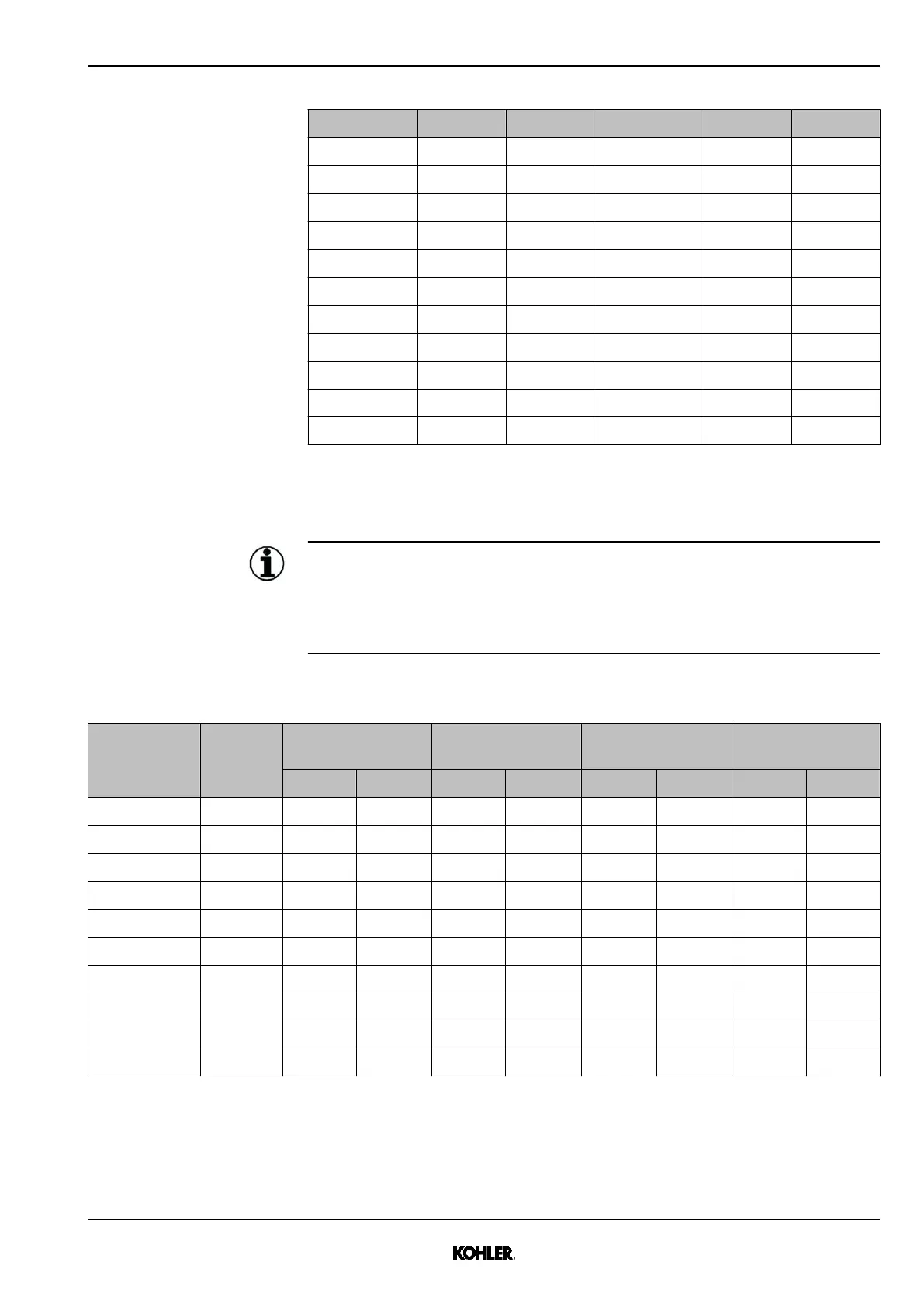 KOHLER.